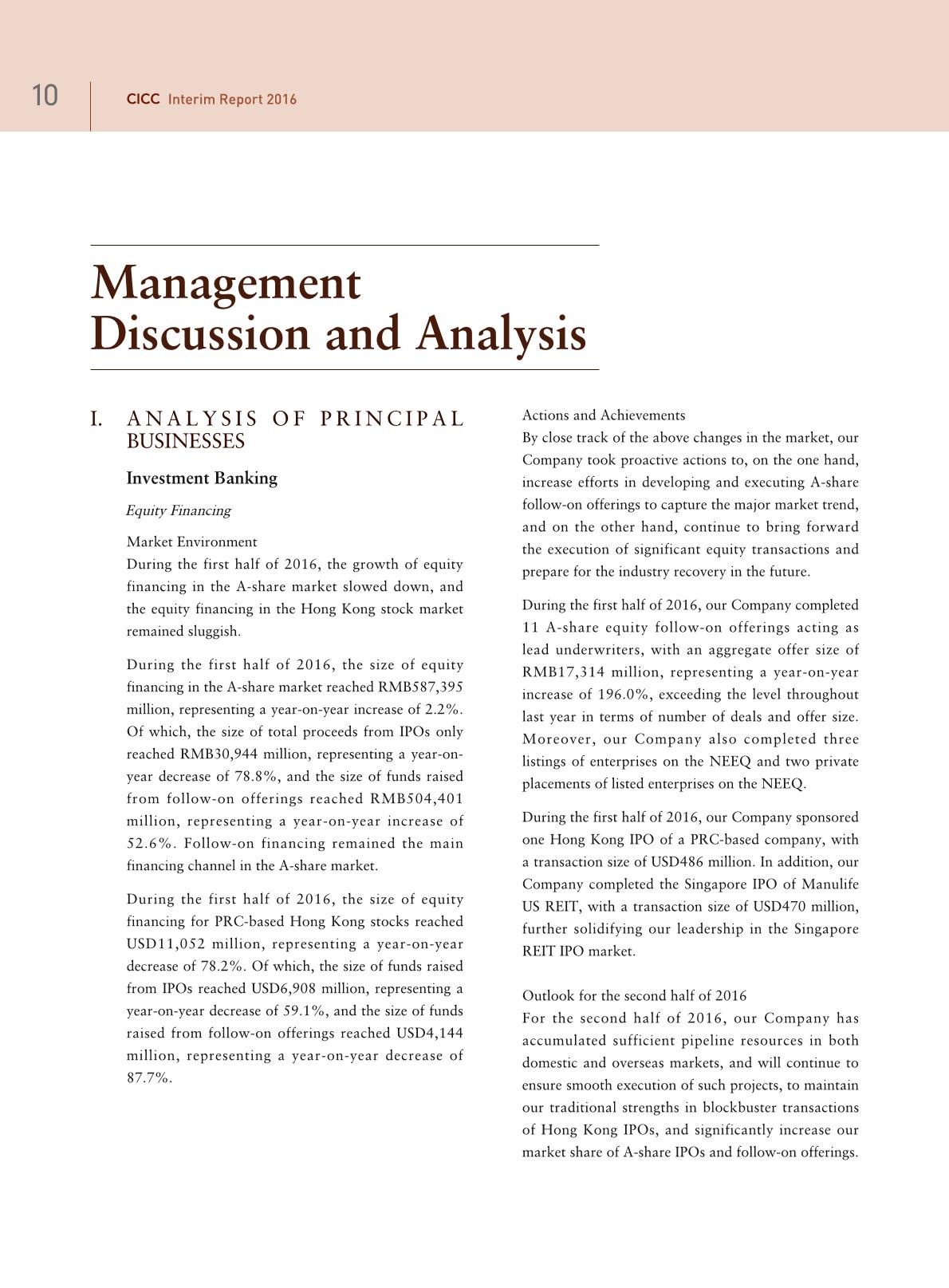 10 CICC Interim Report 2016

Management Discussion and Analysis

I. ANALYSIS OF PRINCIPAL BUSINESSES

Investment Banking

Equity Financing

Market Environment
During the first half of 2016, the growth of equity financing in the A-share market slowed down, and the equity financing in the Hong Kong stock market remained sluggish.

During the first half of 2016, the size of equity financing in the A-share market reached RMB587,395 million, representing a year-on-year increase of 2.2%. Of which, the size of total proceeds from IPOs only reached RMB30,944 million, representing a year-on-year decrease of 78.8%, and the size of funds raised from follow-on offerings reached RMB504,401 million, representing a year-on-year increase of 52.6%. Follow-on financing remained the main financing channel in the A-share market.

During the first half of 2016, the size of equity financing for PRC-based Hong Kong stocks reached USD11,052 million, representing a year-on-year decrease of 78.2%. Of which, the size of funds raised from IPOs reached USD6,908 million, representing a year-on-year decrease of 59.1%, and the size of funds raised from follow-on offerings reached USD4,144 million, representing a year-on-year decrease of 87.7%.

Actions and Achievements
By close track of the above changes in the market, our Company took proactive actions to, on the one hand, increase efforts in developing and executing A-share follow-on offerings to capture the major market trend, and on the other hand, continue to bring forward the execution of significant equity transactions and prepare for the industry recovery in the future.

During the first half of 2016, our Company completed 11 A-share equity follow-on offerings acting as lead underwriters, with an aggregate offer size of RMB17,314 million, representing a year-on-year increase of 196.0%, exceeding the level throughout last year in terms of number of deals and offer size. Moreover, our Company also completed three listings of enterprises on the NEEQ and two private placements of listed enterprises on the NEEQ.

During the first half of 2016, our Company sponsored one Hong Kong IPO of a PRC-based company, with a transaction size of USD486 million. In addition, our Company completed the Singapore IPO of Manulife US REIT, with a transaction size of USD470 million, further solidifying our leadership in the Singapore REIT IPO market.

Outlook for the second half of 2016
For the second half of 2016, our Company has accumulated sufficient pipeline resources in both domestic and overseas markets, and will continue to ensure smooth execution of such projects, to maintain our traditional strengths in blockbuster transactions of Hong Kong IPOs, and significantly increase our market share of A-share IPOs and follow-on offerings.